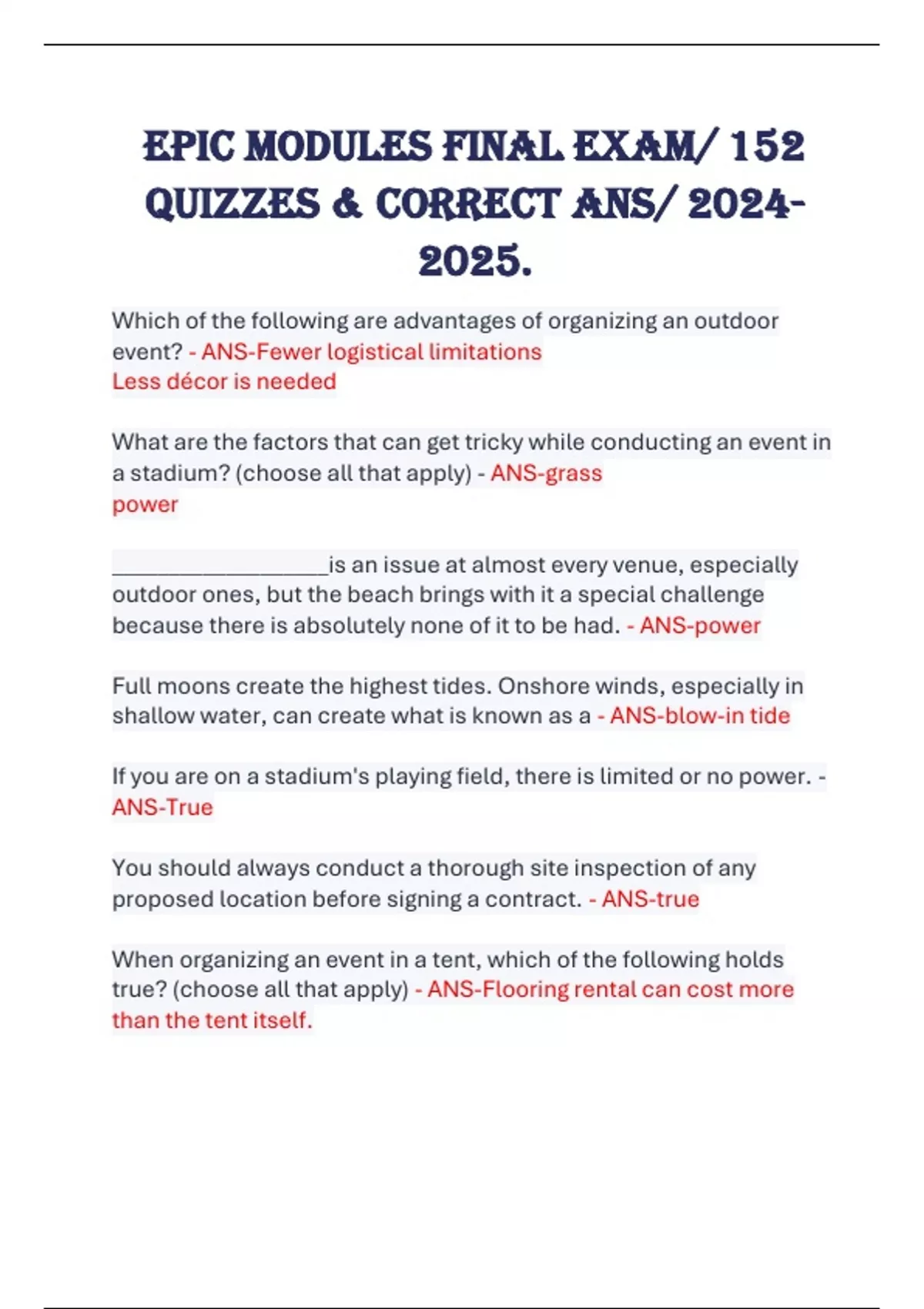 EPIC MODULES FINAL EXAM/ 152 QUIZZES & CORRECT ANS/ 2024-2025.

Which of the following are advantages of organizing an outdoor event? - ANS-Fewer logistical limitations
Less décor is needed

What are the factors that can get tricky while conducting an event in a stadium? (choose all that apply) - ANS-grass
power

__________________is an issue at almost every venue, especially outdoor ones, but the beach brings with it a special challenge because there is absolutely none of it to be had. - ANS-power

Full moons create the highest tides. Onshore winds, especially in shallow water, can create what is known as a - ANS-blow-in tide

If you are on a stadium's playing field, there is limited or no power. - ANS-True

You should always conduct a thorough site inspection of any proposed location before signing a contract. - ANS-true

When organizing an event in a tent, which of the following holds true? (choose all that apply) - ANS-Flooring rental can cost more than the tent itself.